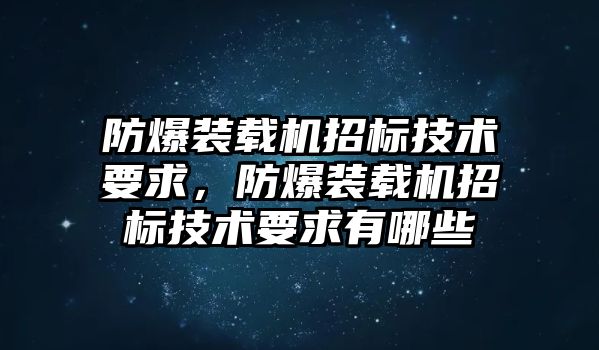 防爆装载机招标技术要求，防爆装载机招标技术要求有哪些